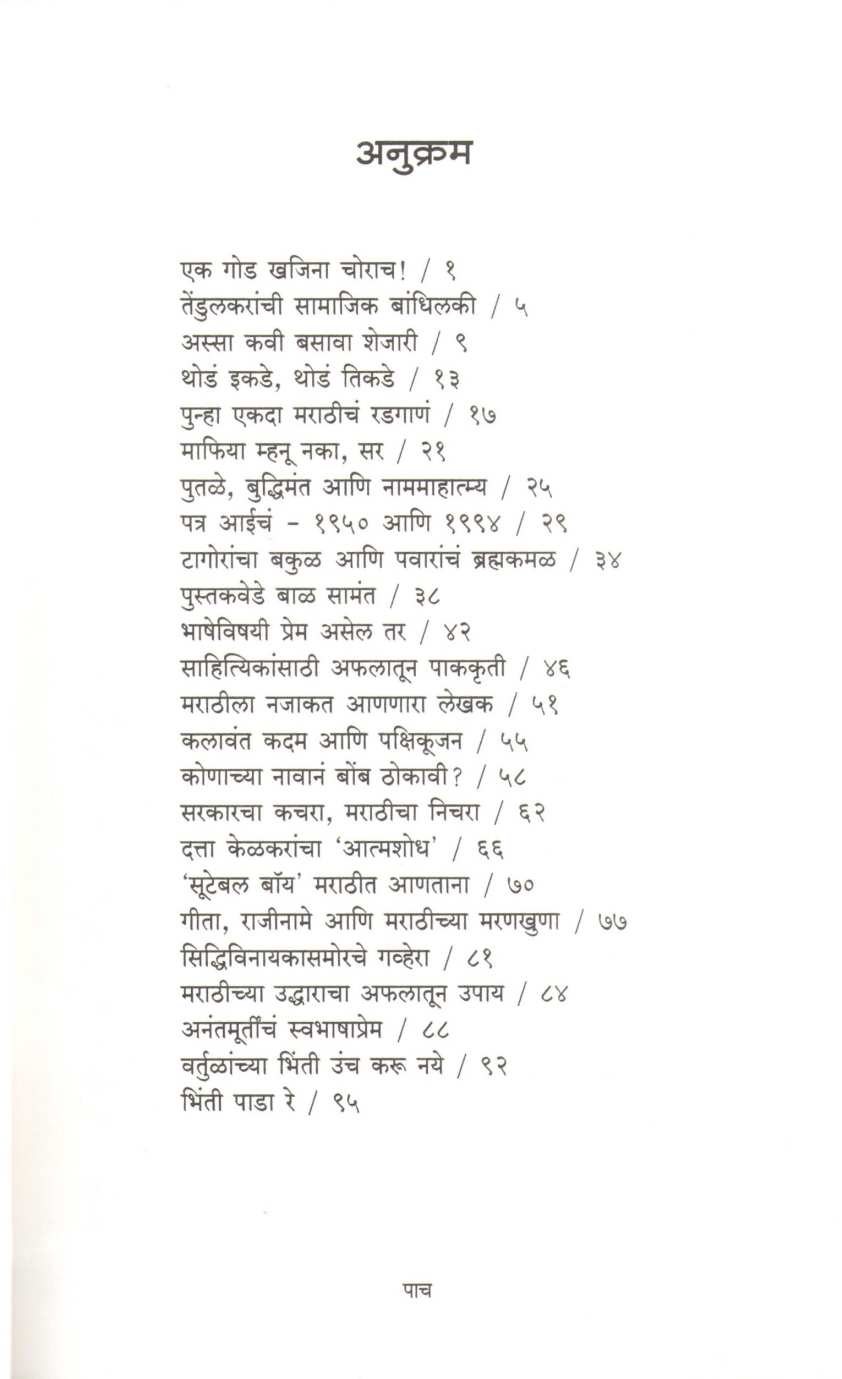 अनुक्रम

एक गोड खजिना चोराच! / १
तेंडुलकरांची सामाजिक बांधिलकी / ५
अस्सा कवी बसावा शेजारी / ९
थोडं इकडे, थोडं तिकडे / १३
पुन्हा एकदा मराठीचं रडगाणं / १७
माफिया म्हनू नका, सर / २१
पुतळे, बुद्धिमंत आणि नाममाहात्म्य / २५
पत्र आईचं - १९५० आणि १९९४ / २९
टागोरांचा बकुळ आणि पवारांचं ब्रह्मकमळ / ३४
पुस्तकवेडे बाळ सामंत / ३८
भाषेविषयी प्रेम असेल तर / ४२
साहित्यिकांसाठी अफलातून पाककृती / ४६
मराठीला नजाकत आणणारा लेखक / ५१
कलावंत कदम आणि पक्षिकूजन / ५५
कोणाच्या नावानं बोंब ठोकावी? / ५८
सरकारचा कचरा, मराठीचा निचरा / ६२
दत्ता केळकरांचा 'आत्मशोध' / ६६
'सूटेबल बॉय' मराठीत आणताना / ७०
गीता, राजीनामे आणि मराठीच्या मरणखुणा / ७७
सिद्धिविनायकासमोरचे गव्हेरा / ८१
मराठीच्या उद्धाराचा अफलातून उपाय / ८४
अनंतमूर्तींचं स्वभाषाप्रेम / ८८
वर्तुळांच्या भिंती उंच करू नये / ९२
भिंती पाडा रे / ९५

पाच